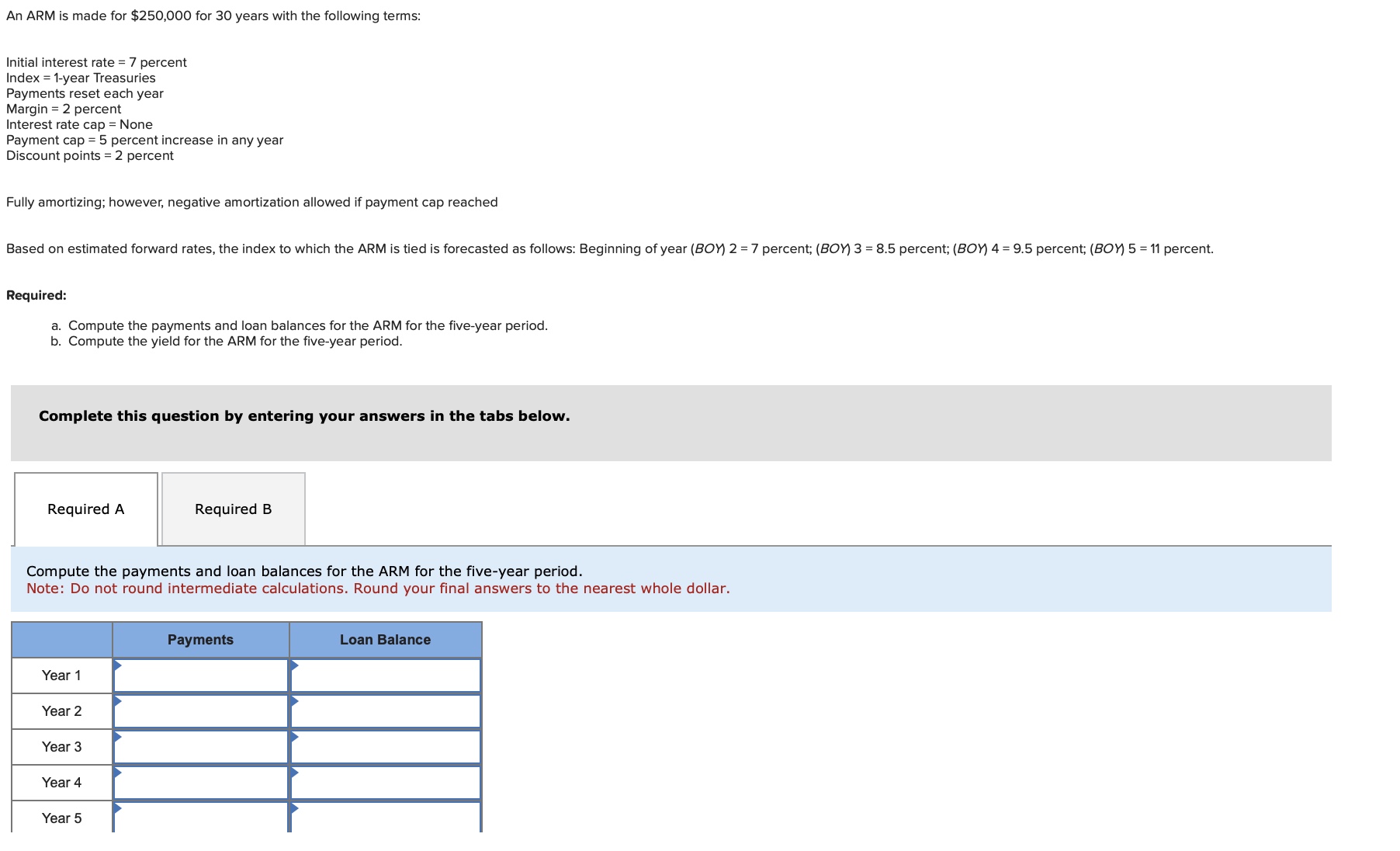 An ARM is made for $250,000 for 30 years with the following terms:

Initial interest rate = 7 percent
Index = 1-year Treasuries
Payments reset each year
Margin = 2 percent
Interest rate cap = None
Payment cap = 5 percent increase in any year
Discount points = 2 percent

Fully amortizing; however, negative amortization allowed if payment cap reached

Based on estimated forward rates, the index to which the ARM is tied is forecasted as follows: Beginning of year (BOY) 2 = 7 percent; (BOY) 3 = 8.5 percent; (BOY) 4 = 9.5 percent; (BOY) 5 = 11 percent.

Required:

a. Compute the payments and loan balances for the ARM for the five-year period.
b. Compute the yield for the ARM for the five-year period.

Complete this question by entering your answers in the tabs below.

Required A

Required B

Compute the payments and loan balances for the ARM for the five-year period.
Note: Do not round intermediate calculations. Round your final answers to the nearest whole dollar.

| | Payments | Loan Balance |
|---|---|---|
| Year 1 | | |
| Year 2 | | |
| Year 3 | | |
| Year 4 | | |
| Year 5 | | |